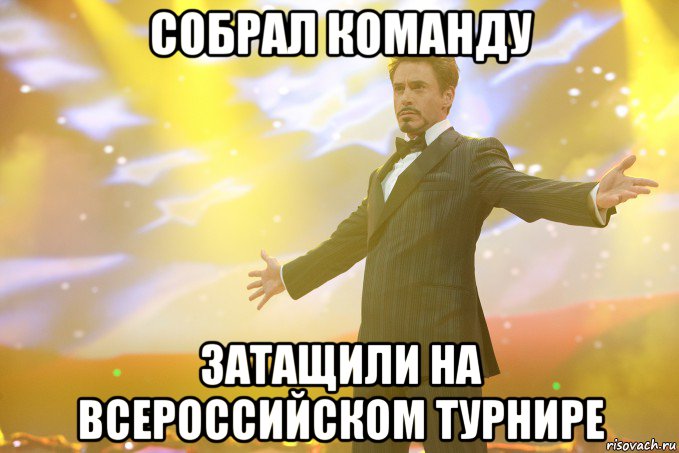 СОБРАЛ КОМАНДУ

ЗАТАЩИЛИ НА ВСЕРОССИЙСКОМ ТУРНИРЕ

risovach.ru